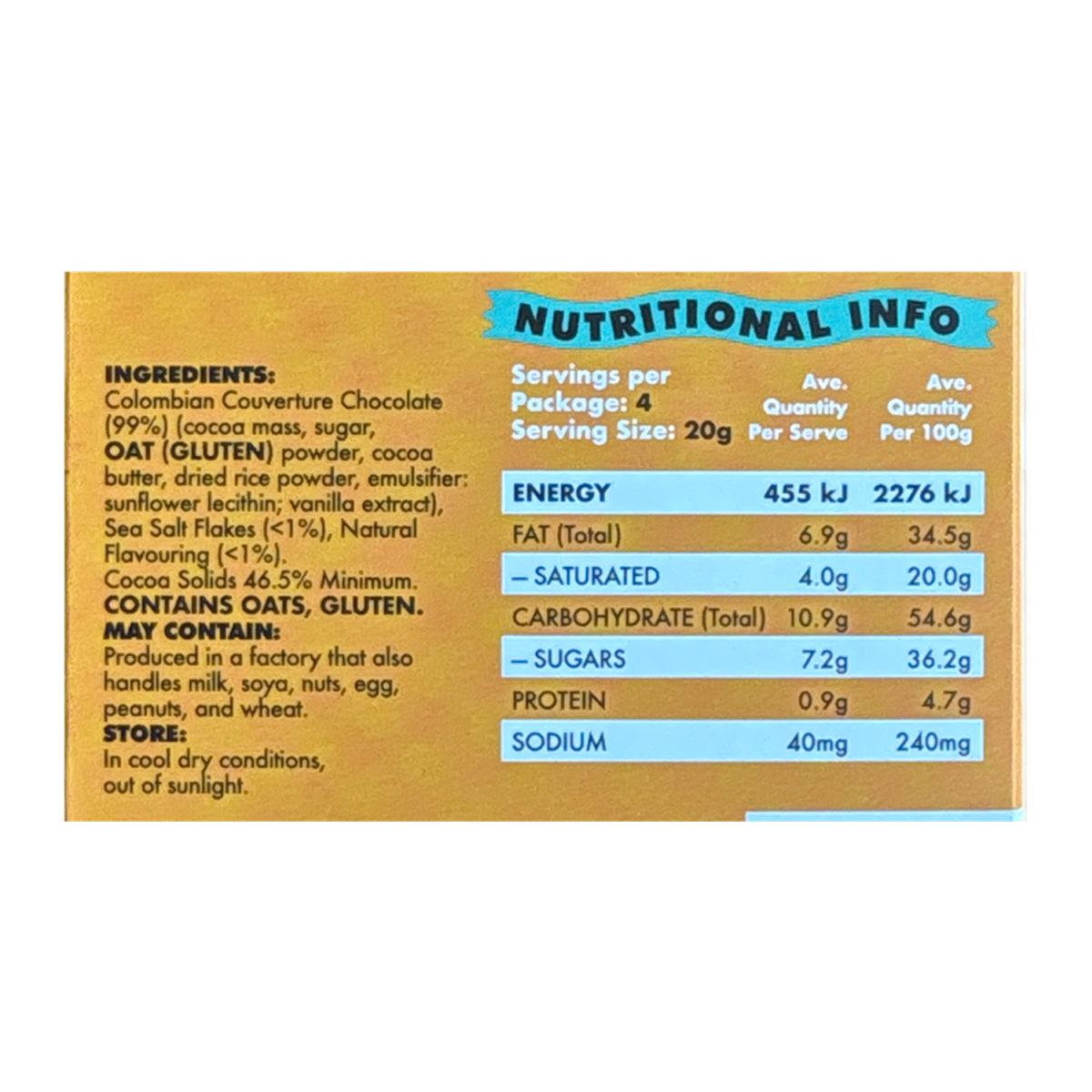 INGREDIENTS:
Colombian Couverture Chocolate (99%) (cocoa mass, sugar, OAT (GLUTEN) powder, cocoa butter, dried rice powder, emulsifier: sunflower lecithin; vanilla extract), Sea Salt Flakes (<1%), Natural Flavouring (<1%).
Cocoa Solids 46.5% Minimum.
CONTAINS OATS, GLUTEN.
MAY CONTAIN:
Produced in a factory that also handles milk, soya, nuts, egg, peanuts, and wheat.
STORE:
In cool dry conditions, out of sunlight.

NUTRITIONAL INFO

| Servings per Package: 4 Serving Size: 20g | Ave. Quantity Per Serve | Ave. Quantity Per 100g |
|---|---|---|
| ENERGY | 455 kJ | 2276 kJ |
| FAT (Total) | 6.9g | 34.5g |
| – SATURATED | 4.0g | 20.0g |
| CARBOHYDRATE (Total) | 10.9g | 54.6g |
| – SUGARS | 7.2g | 36.2g |
| PROTEIN | 0.9g | 4.7g |
| SODIUM | 40mg | 240mg |